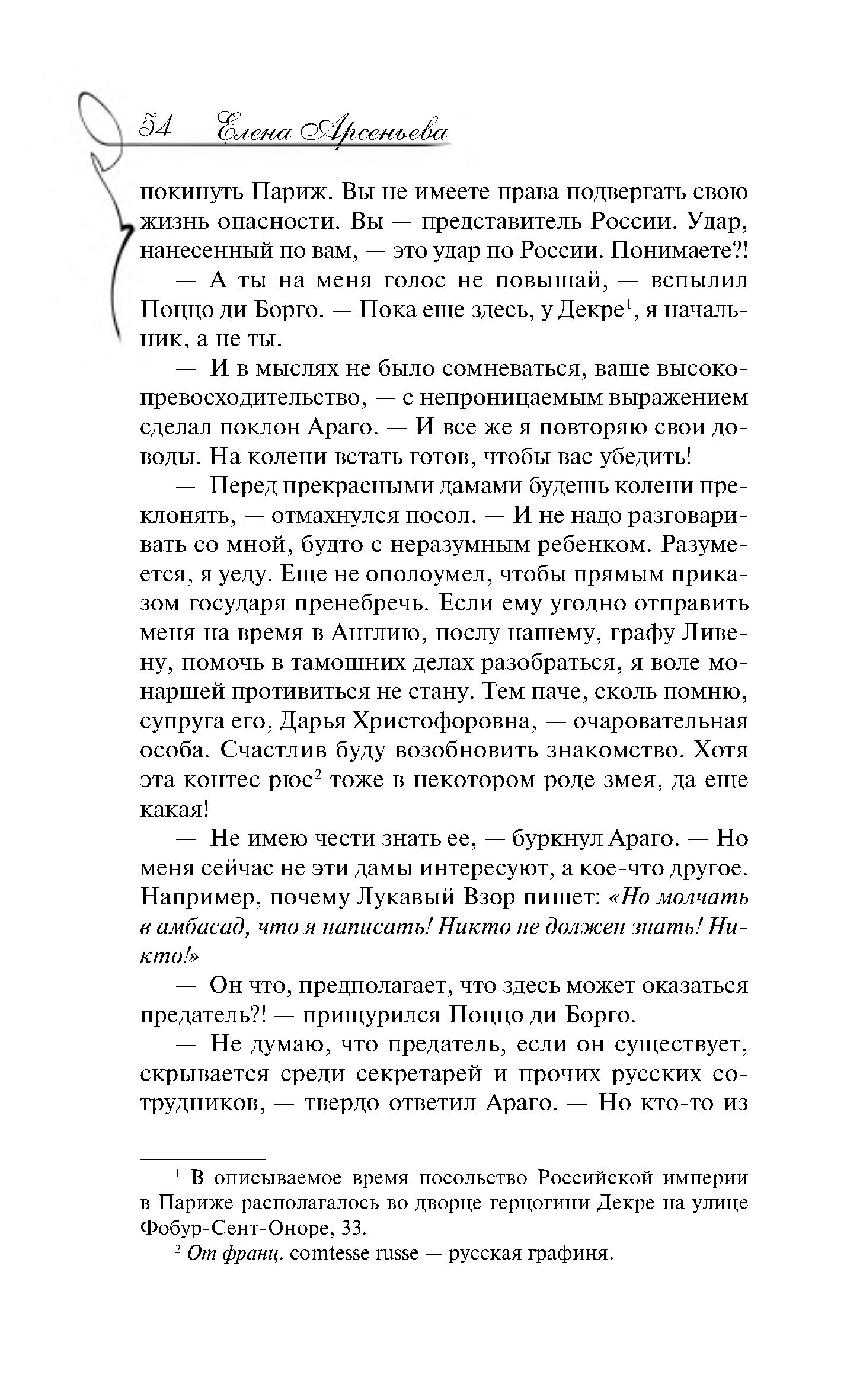 54 Елена Арсеньева

покинуть Париж. Вы не имеете права подвергать свою жизнь опасности. Вы — представитель России. Удар, нанесенный по вам, — это удар по России. Понимаете?!

— А ты на меня голос не повышай, — вспылил Поццо ди Борго. — Пока еще здесь, у Декре$^1$, я начальник, а не ты.

— И в мыслях не было сомневаться, ваше высокопревосходительство, — с непроницаемым выражением сделал поклон Араго. — И все же я повторяю свои доводы. На колени встать готов, чтобы вас убедить!

— Перед прекрасными дамами будешь колени преклонять, — отмахнулся посол. — И не надо разговаривать со мной, будто с неразумным ребенком. Разумеется, я уеду. Еще не ополоумел, чтобы прямым приказом государя пренебречь. Если ему угодно отправить меня на время в Англию, послу нашему, графу Ливену, помочь в тамошних делах разобраться, я воле монаршей противиться не стану. Тем паче, сколь помню, супруга его, Дарья Христофоровна, — очаровательная особа. Счастлив буду возобновить знакомство. Хотя эта контес рюс$^2$ тоже в некотором роде змея, да еще какая!

— Не имею чести знать ее, — буркнул Араго. — Но меня сейчас не эти дамы интересуют, а кое-что другое. Например, почему Лукавый Взор пишет: «Но молчать в амбасад, что я написать! Никто не должен знать! Никто!»

— Он что, предполагает, что здесь может оказаться предатель?! — прищурился Поццо ди Борго.

— Не думаю, что предатель, если он существует, скрывается среди секретарей и прочих русских сотрудников, — твердо ответил Араго. — Но кто-то из

$^1$ В описываемое время посольство Российской империи в Париже располагалось во дворце герцогини Декре на улице Фобур-Сент-Оноре, 33.

$^2$ От франц. comtesse russe — русская графиня.